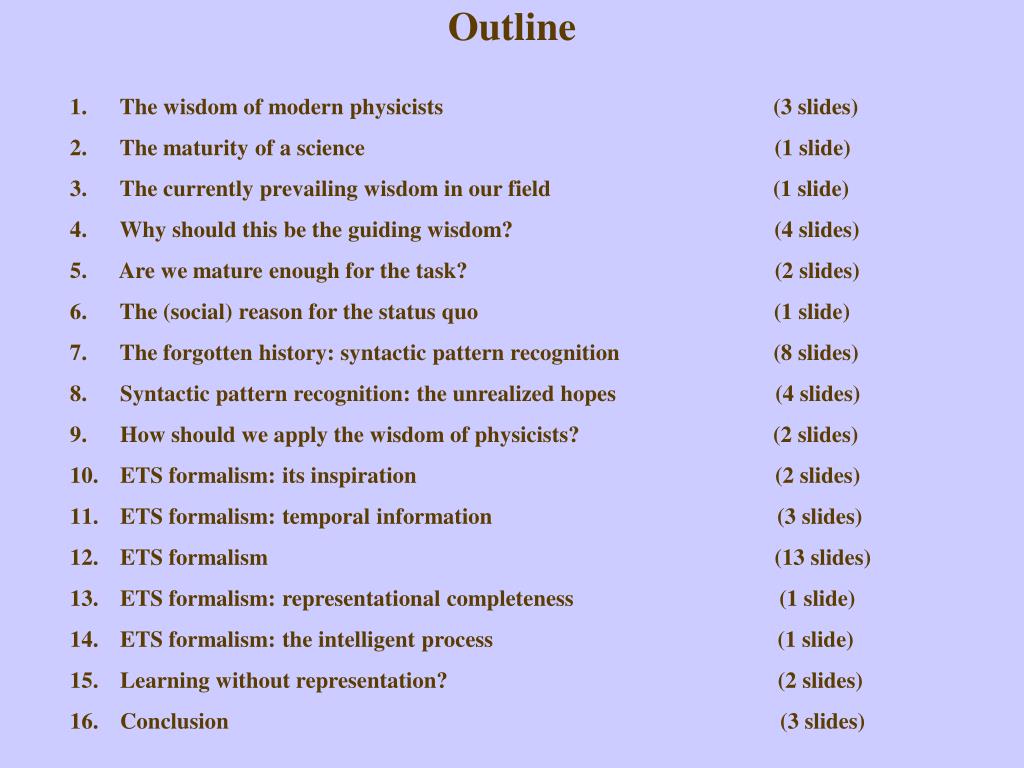 Outline

1. The wisdom of modern physicists (3 slides)
2. The maturity of a science (1 slide)
3. The currently prevailing wisdom in our field (1 slide)
4. Why should this be the guiding wisdom? (4 slides)
5. Are we mature enough for the task? (2 slides)
6. The (social) reason for the status quo (1 slide)
7. The forgotten history: syntactic pattern recognition (8 slides)
8. Syntactic pattern recognition: the unrealized hopes (4 slides)
9. How should we apply the wisdom of physicists? (2 slides)
10. ETS formalism: its inspiration (2 slides)
11. ETS formalism: temporal information (3 slides)
12. ETS formalism (13 slides)
13. ETS formalism: representational completeness (1 slide)
14. ETS formalism: the intelligent process (1 slide)
15. Learning without representation? (2 slides)
16. Conclusion (3 slides)